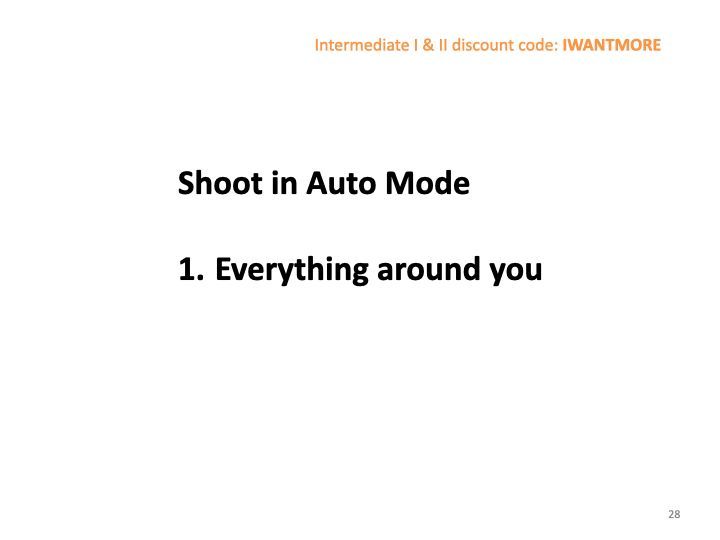 Intermediate I & II discount code: IWANTMORE

Shoot in Auto Mode

1. Everything around you

28